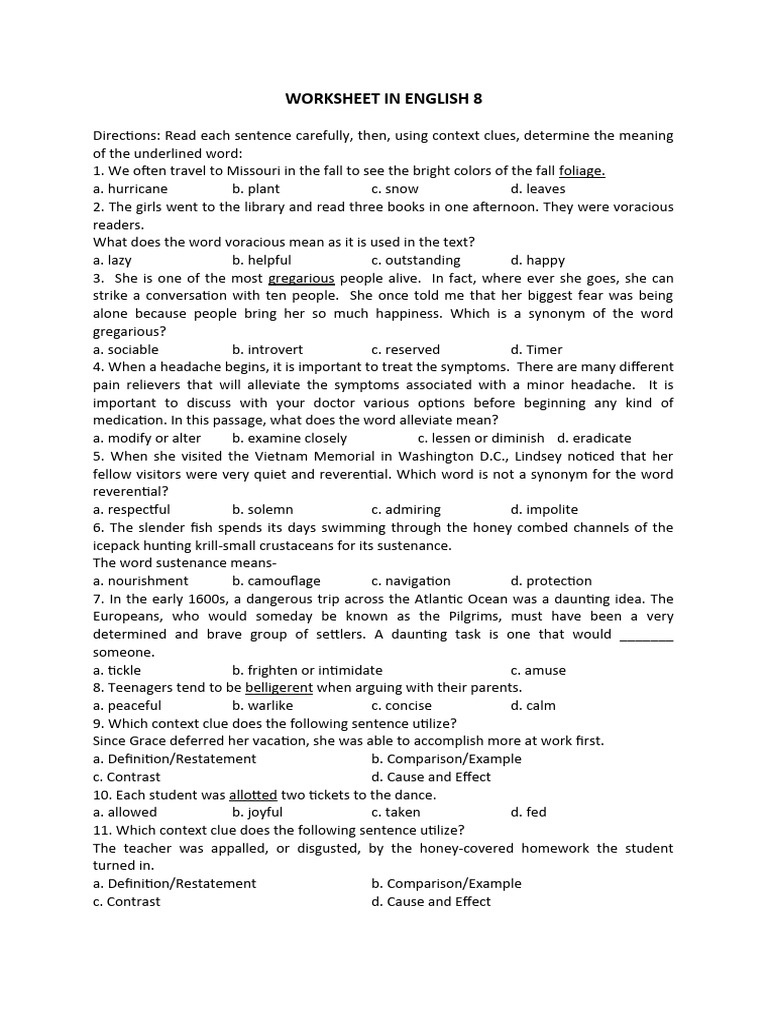 WORKSHEET IN ENGLISH 8

Directions: Read each sentence carefully, then, using context clues, determine the meaning of the underlined word:
1. We often travel to Missouri in the fall to see the bright colors of the fall foliage.
a. hurricane b. plant c. snow d. leaves
2. The girls went to the library and read three books in one afternoon. They were voracious readers.
What does the word voracious mean as it is used in the text?
a. lazy b. helpful c. outstanding d. happy
3. She is one of the most gregarious people alive. In fact, where ever she goes, she can strike a conversation with ten people. She once told me that her biggest fear was being alone because people bring her so much happiness. Which is a synonym of the word gregarious?
a. sociable b. introvert c. reserved d. Timer
4. When a headache begins, it is important to treat the symptoms. There are many different pain relievers that will alleviate the symptoms associated with a minor headache. It is important to discuss with your doctor various options before beginning any kind of medication. In this passage, what does the word alleviate mean?
a. modify or alter b. examine closely c. lessen or diminish d. eradicate
5. When she visited the Vietnam Memorial in Washington D.C., Lindsey noticed that her fellow visitors were very quiet and reverential. Which word is not a synonym for the word reverential?
a. respectful b. solemn c. admiring d. impolite
6. The slender fish spends its days swimming through the honey combed channels of the icepack hunting krill-small crustaceans for its sustenance.
The word sustenance means-
a. nourishment b. camouflage c. navigation d. protection
7. In the early 1600s, a dangerous trip across the Atlantic Ocean was a daunting idea. The Europeans, who would someday be known as the Pilgrims, must have been a very determined and brave group of settlers. A daunting task is one that would ________ someone.
a. tickle b. frighten or intimidate c. amuse
8. Teenagers tend to be belligerent when arguing with their parents.
a. peaceful b. warlike c. concise d. calm
9. Which context clue does the following sentence utilize?
Since Grace deferred her vacation, she was able to accomplish more at work first.
a. Definition/Restatement b. Comparison/Example
c. Contrast d. Cause and Effect
10. Each student was allotted two tickets to the dance.
a. allowed b. joyful c. taken d. fed
11. Which context clue does the following sentence utilize?
The teacher was appalled, or disgusted, by the honey-covered homework the student turned in.
a. Definition/Restatement b. Comparison/Example
c. Contrast d. Cause and Effect